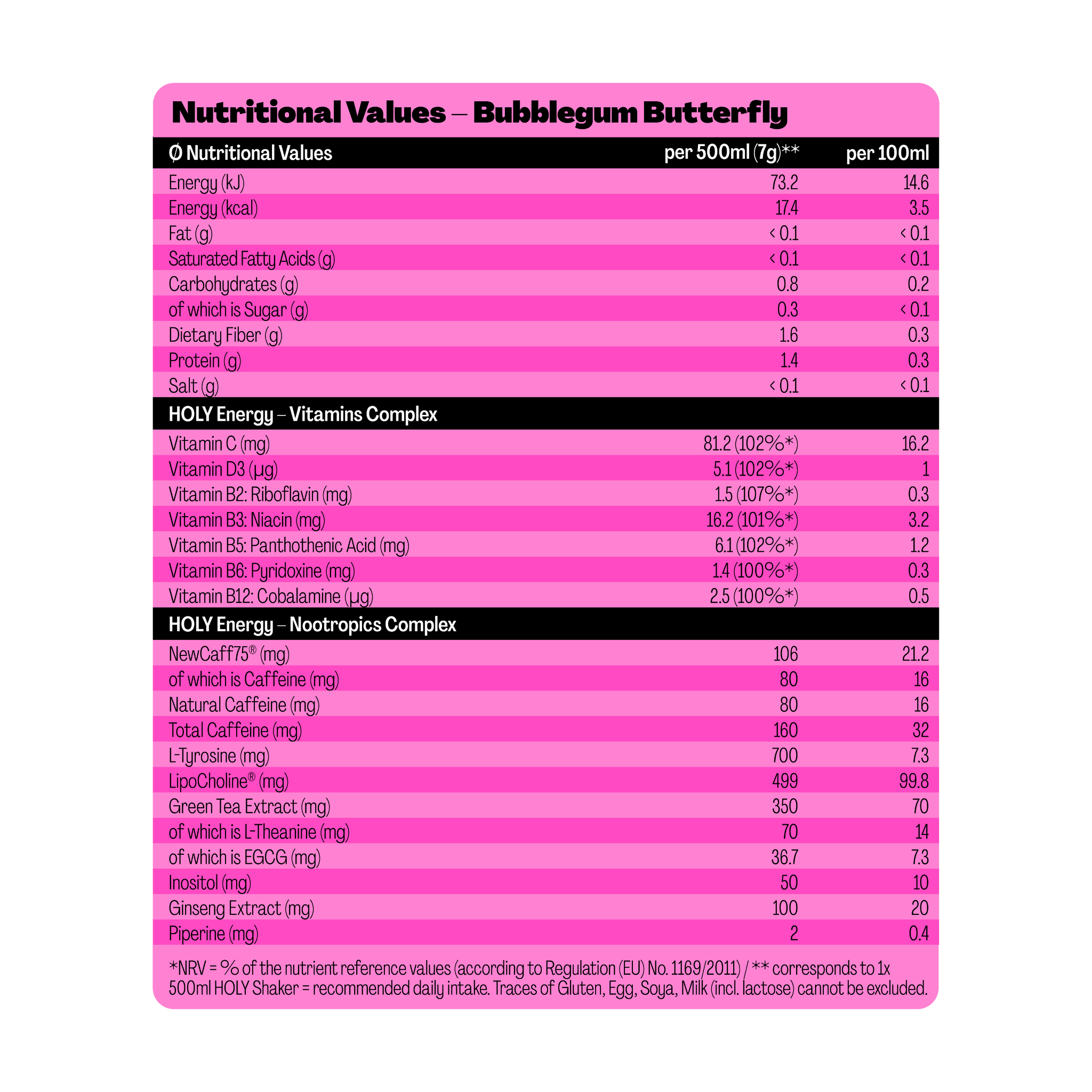 Nutritional Values – Bubblegum Butterfly

| Ø Nutritional Values | per 500ml (7g)** | per 100ml |
|---|---|---|
| Energy (kJ) | 73.2 | 14.6 |
| Energy (kcal) | 17.4 | 3.5 |
| Fat (g) | < 0.1 | < 0.1 |
| Saturated Fatty Acids (g) | < 0.1 | < 0.1 |
| Carbohydrates (g) | 0.8 | 0.2 |
| of which is Sugar (g) | 0.3 | < 0.1 |
| Dietary Fiber (g) | 1.6 | 0.3 |
| Protein (g) | 1.4 | 0.3 |
| Salt (g) | < 0.1 | < 0.1 |
| HOLY Energy – Vitamins Complex | | |
| Vitamin C (mg) | 81.2 (102%*) | 16.2 |
| Vitamin D3 (µg) | 5.1 (102%*) | 1 |
| Vitamin B2: Riboflavin (mg) | 1.5 (107%*) | 0.3 |
| Vitamin B3: Niacin (mg) | 16.2 (101%*) | 3.2 |
| Vitamin B5: Panthothenic Acid (mg) | 6.1 (102%*) | 1.2 |
| Vitamin B6: Pyridoxine (mg) | 1.4 (100%*) | 0.3 |
| Vitamin B12: Cobalamine (µg) | 2.5 (100%*) | 0.5 |
| HOLY Energy – Nootropics Complex | | |
| NewCaff75® (mg) | 106 | 21.2 |
| of which is Caffeine (mg) | 80 | 16 |
| Natural Caffeine (mg) | 80 | 16 |
| Total Caffeine (mg) | 160 | 32 |
| L-Tyrosine (mg) | 700 | 7.3 |
| LipoCholine® (mg) | 499 | 99.8 |
| Green Tea Extract (mg) | 350 | 70 |
| of which is L-Theanine (mg) | 70 | 14 |
| of which is EGCG (mg) | 36.7 | 7.3 |
| Inositol (mg) | 50 | 10 |
| Ginseng Extract (mg) | 100 | 20 |
| Piperine (mg) | 2 | 0.4 |

*NRV = % of the nutrient reference values (according to Regulation (EU) No. 1169/2011) / ** corresponds to 1x 500ml HOLY Shaker = recommended daily intake. Traces of Gluten, Egg, Soya, Milk (incl. lactose) cannot be excluded.